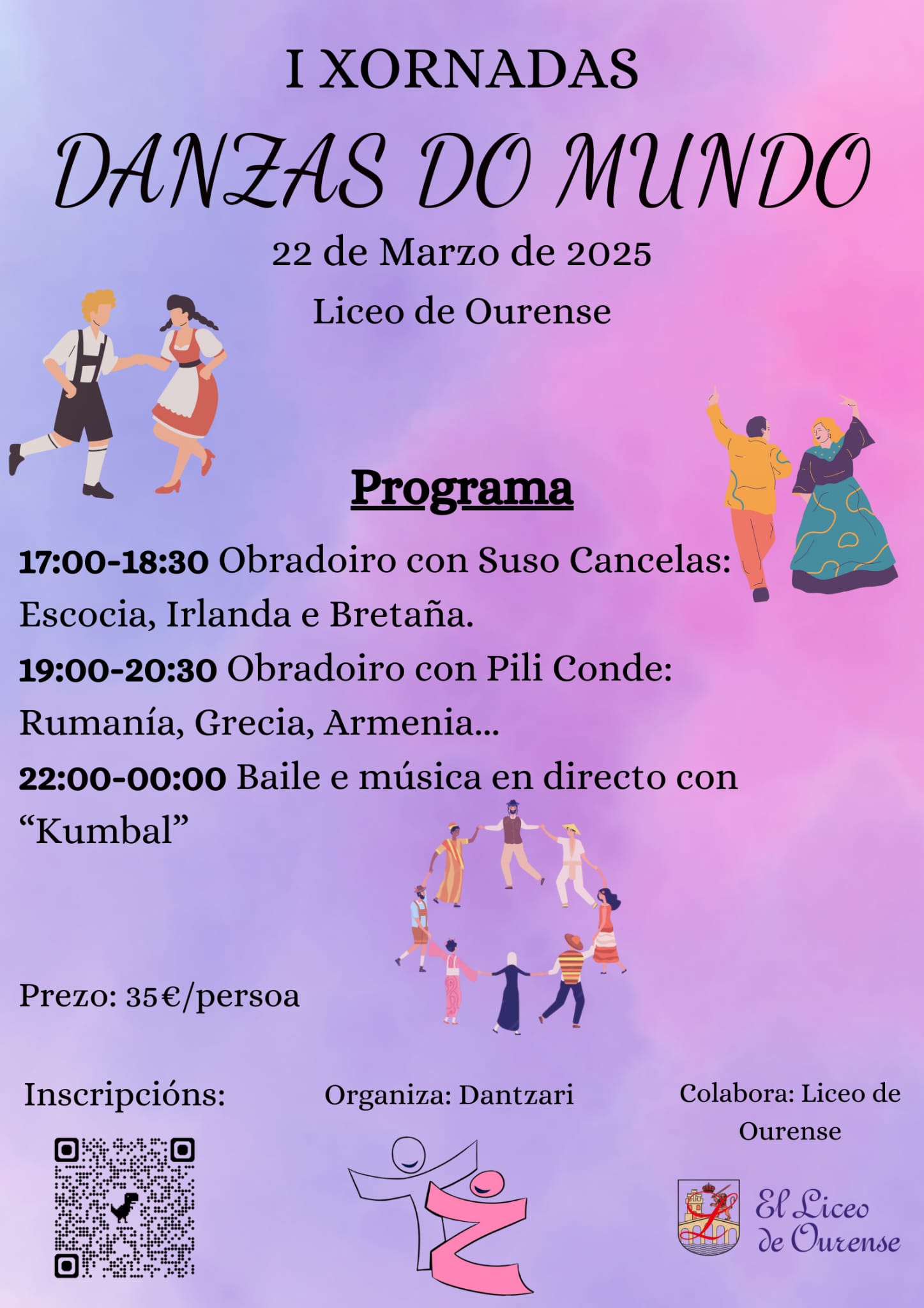 I XORNADAS

DANZAS DO MUNDO

22 de Marzo de 2025

Liceo de Ourense

Programa

17:00-18:30 Obradoiro con Suso Cancelas: Escocia, Irlanda e Bretaña.

19:00-20:30 Obradoiro con Pili Conde: Rumanía, Grecia, Armenia...

22:00-00:00 Baile e música en directo con "Kumbal"

Prezo: 35€/persoa

Inscripcións:

Organiza: Dantzari

Colabora: Liceo de Ourense

El Liceo de Ourense